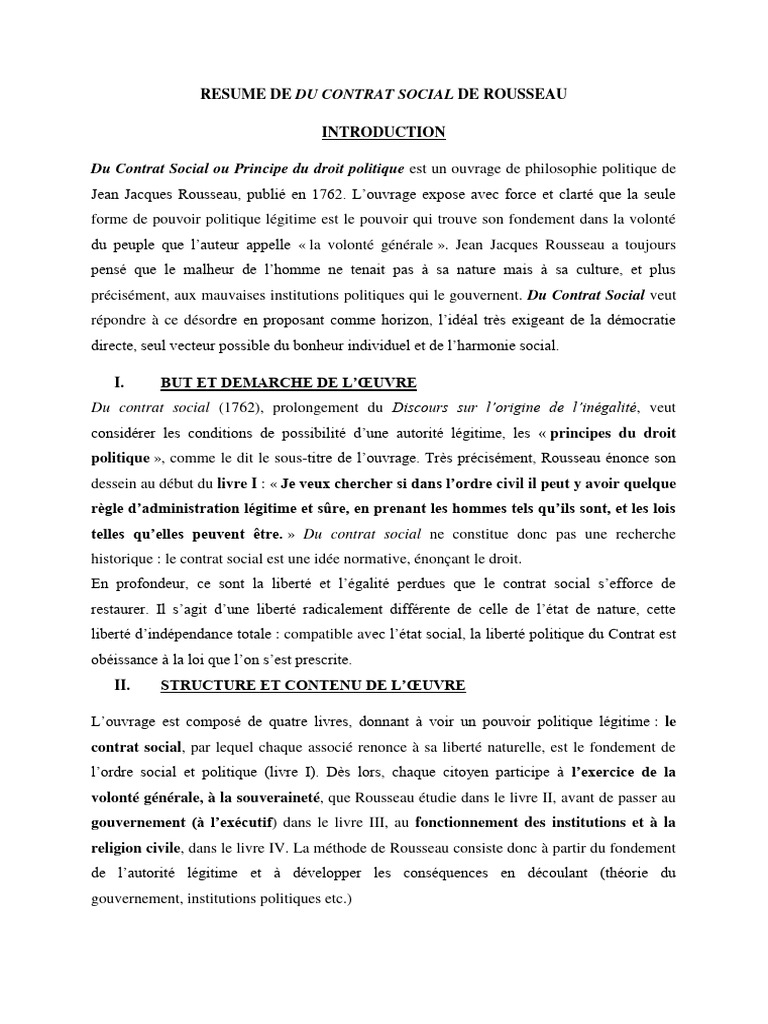 RESUME DE DU CONTRAT SOCIAL DE ROUSSEAU

INTRODUCTION

Du Contrat Social ou Principe du droit politique est un ouvrage de philosophie politique de Jean Jacques Rousseau, publié en 1762. L'ouvrage expose avec force et clarté que la seule forme de pouvoir politique légitime est le pouvoir qui trouve son fondement dans la volonté du peuple que l'auteur appelle « la volonté générale ». Jean Jacques Rousseau a toujours pensé que le malheur de l'homme ne tenait pas à sa nature mais à sa culture, et plus précisément, aux mauvaises institutions politiques qui le gouvernent. Du Contrat Social veut répondre à ce désordre en proposant comme horizon, l'idéal très exigeant de la démocratie directe, seul vecteur possible du bonheur individuel et de l'harmonie social.

I. BUT ET DEMARCHE DE L'ŒUVRE

Du contrat social (1762), prolongement du Discours sur l'origine de l'inégalité, veut considérer les conditions de possibilité d'une autorité légitime, les « principes du droit politique », comme le dit le sous-titre de l'ouvrage. Très précisément, Rousseau énonce son dessein au début du livre I : « Je veux chercher si dans l'ordre civil il peut y avoir quelque règle d'administration légitime et sûre, en prenant les hommes tels qu'ils sont, et les lois telles qu'elles peuvent être. » Du contrat social ne constitue donc pas une recherche historique : le contrat social est une idée normative, énonçant le droit.
En profondeur, ce sont la liberté et l'égalité perdues que le contrat social s'efforce de restaurer. Il s'agit d'une liberté radicalement différente de celle de l'état de nature, cette liberté d'indépendance totale : compatible avec l'état social, la liberté politique du Contrat est obéissance à la loi que l'on s'est prescrite.

II. STRUCTURE ET CONTENU DE L'ŒUVRE

L'ouvrage est composé de quatre livres, donnant à voir un pouvoir politique légitime : le contrat social, par lequel chaque associé renonce à sa liberté naturelle, est le fondement de l'ordre social et politique (livre I). Dès lors, chaque citoyen participe à l'exercice de la volonté générale, à la souveraineté, que Rousseau étudie dans le livre II, avant de passer au gouvernement (à l'exécutif) dans le livre III, au fonctionnement des institutions et à la religion civile, dans le livre IV. La méthode de Rousseau consiste donc à partir du fondement de l'autorité légitime et à développer les conséquences en découlant (théorie du gouvernement, institutions politiques etc.)